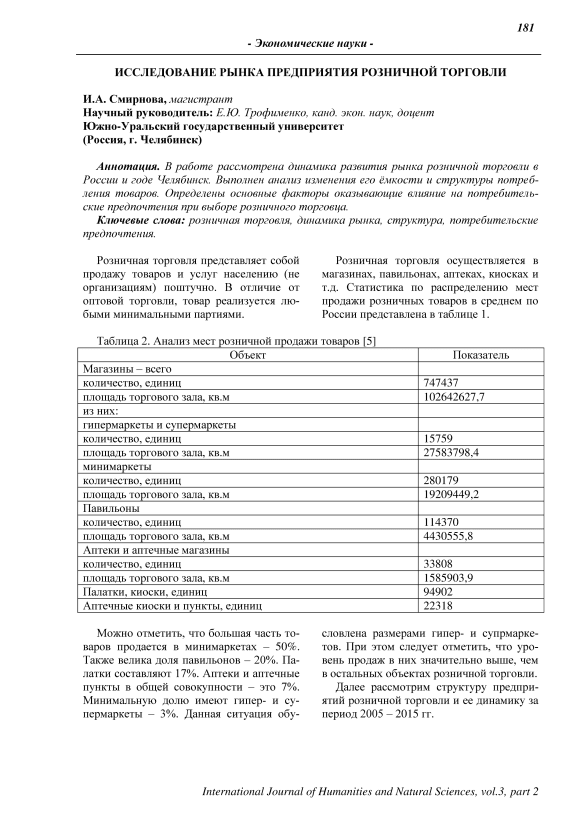 181

- Экономические науки -

ИССЛЕДОВАНИЕ РЫНКА ПРЕДПРИЯТИЯ РОЗНИЧНОЙ ТОРГОВЛИ

И.А. Смирнова, магистрант
Научный руководитель: Е.Ю. Трофименко, канд. экон. наук, доцент
Южно-Уральский государственный университет
(Россия, г. Челябинск)

Аннотация. В работе рассмотрена динамика развития рынка розничной торговли в России и годе Челябинск. Выполнен анализ изменения его ёмкости и структуры потребления товаров. Определены основные факторы оказывающие влияние на потребительские предпочтения при выборе розничного торговца.

Ключевые слова: розничная торговля, динамика рынка, структура, потребительские предпочтения.

Розничная торговля представляет собой продажу товаров и услуг населению (не организациям) поштучно. В отличие от оптовой торговли, товар реализуется любыми минимальными партиями.

Розничная торговля осуществляется в магазинах, павильонах, аптеках, киосках и т.д. Статистика по распределению мест продажи розничных товаров в среднем по России представлена в таблице 1.

Таблица 2. Анализ мест розничной продажи товаров [5]

| Объект | Показатель |
|---|---|
| Магазины – всего | |
| количество, единиц | 747437 |
| площадь торгового зала, кв.м | 102642627,7 |
| из них: | |
| гипермаркеты и супермаркеты | |
| количество, единиц | 15759 |
| площадь торгового зала, кв.м | 27583798,4 |
| минимаркеты | |
| количество, единиц | 280179 |
| площадь торгового зала, кв.м | 19209449,2 |
| Павильоны | |
| количество, единиц | 114370 |
| площадь торгового зала, кв.м | 4430555,8 |
| Аптеки и аптечные магазины | |
| количество, единиц | 33808 |
| площадь торгового зала, кв.м | 1585903,9 |
| Палатки, киоски, единиц | 94902 |
| Аптечные киоски и пункты, единиц | 22318 |

Можно отметить, что большая часть товаров продается в минимаркетах – 50%. Также велика доля павильонов – 20%. Палатки составляют 17%. Аптеки и аптечные пункты в общей совокупности – это 7%. Минимальную долю имеют гипер- и супермаркеты – 3%. Данная ситуация обусловлена размерами гипер- и супрмаркетов. При этом следует отметить, что уровень продаж в них значительно выше, чем в остальных объектах розничной торговли.

Далее рассмотрим структуру предприятий розничной торговли и ее динамику за период 2005 – 2015 гг.

International Journal of Humanities and Natural Sciences, vol.3, part 2